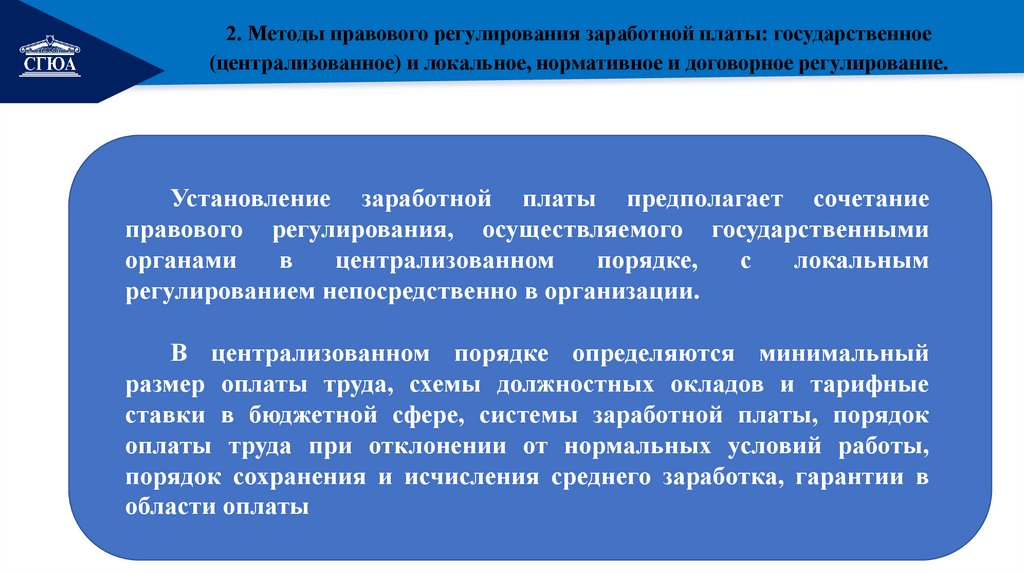 СГЮА

2. Методы правового регулирования заработной платы: государственное (централизованное) и локальное, нормативное и договорное регулирование.

Установление заработной платы предполагает сочетание правового регулирования, осуществляемого государственными органами в централизованном порядке, с локальным регулированием непосредственно в организации.

В централизованном порядке определяются минимальный размер оплаты труда, схемы должностных окладов и тарифные ставки в бюджетной сфере, системы заработной платы, порядок оплаты труда при отклонении от нормальных условий работы, порядок сохранения и исчисления среднего заработка, гарантии в области оплаты